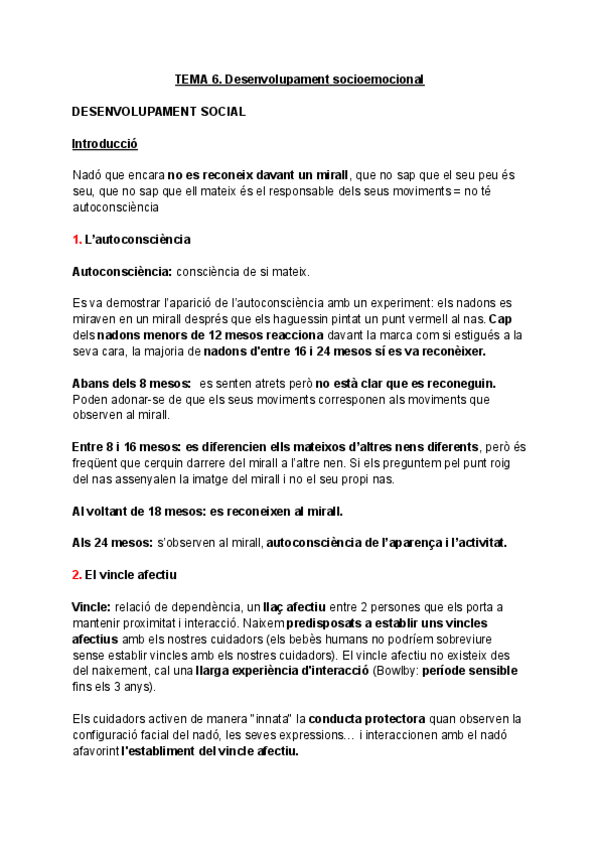 TEMA 6. Desenvolupament socioemocional

DESENVOLUPAMENT SOCIAL

Introducció

Nadó que encara no es reconeix davant un mirall, que no sap que el seu peu és seu, que no sap que ell mateix és el responsable dels seus moviments = no té autoconsciència

1. L'autoconsciència

Autoconsciència: consciència de si mateix.

Es va demostrar l'aparició de l'autoconsciència amb un experiment: els nadons es miraven en un mirall després que els haguessin pintat un punt vermell al nas. Cap dels nadons menors de 12 mesos reacciona davant la marca com si estigués a la seva cara, la majoria de nadons d'entre 16 i 24 mesos sí es va reconèixer.

Abans dels 8 mesos: es senten atrets però no està clar que es reconeguin. Poden adonar-se de que els seus moviments corresponen als moviments que observen al mirall.

Entre 8 i 16 mesos: es diferencien ells mateixos d'altres nens diferents, però és freqüent que cerquin darrere del mirall a l'altre nen. Si els preguntem pel punt roig del nas assenyalen la imatge del mirall i no el seu propi nas.

Al voltant de 18 mesos: es reconeixen al mirall.

Als 24 mesos: s'observen al mirall, autoconsciència de l'aparença i l'activitat.

2. El vincle afectiu

Vincle: relació de dependència, un llaç afectiu entre 2 persones que els porta a mantenir proximitat i interacció. Naixem predisposats a establir uns vincles afectius amb els nostres cuidadors (els bebès humans no podríem sobreviure sense establir vincles amb els nostres cuidadors). El vincle afectiu no existeix des del naixement, cal una llarga experiència d'interacció (Bowlby: període sensible fins els 3 anys).

Els cuidadors activen de manera "innata" la conducta protectora quan observen la configuració facial del nadó, les seves expressions… i interaccionen amb el nadó afavorint l'establiment del vincle afectiu.